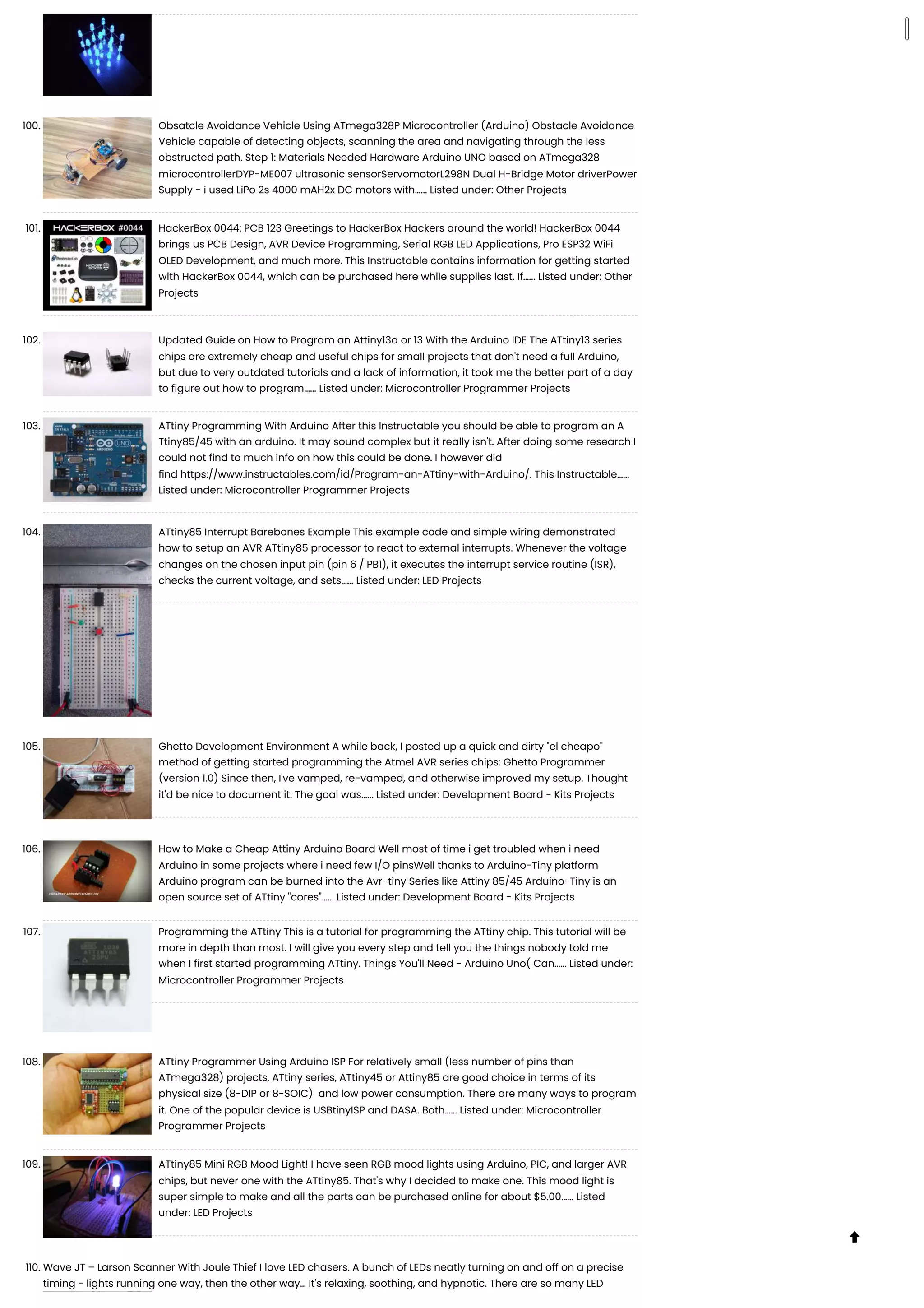 100. Obsatcle Avoidance Vehicle Using ATmega328P Microcontroller (Arduino) Obstacle Avoidance Vehicle capable of detecting objects, scanning the area and navigating through the less obstructed path. Step 1: Materials Needed Hardware Arduino UNO based on ATmega328 microcontrollerDYP-ME007 ultrasonic sensorServomotorL298N Dual H-Bridge Motor driverPower Supply - i used LiPo 2s 4000 mAH2x DC motors with...... Listed under: Other Projects

101. HACKERBOX #0044

HackerBox 0044: PCB 123 Greetings to HackerBox Hackers around the world! HackerBox 0044 brings us PCB Design, AVR Device Programming, Serial RGB LED Applications, Pro ESP32 WiFi OLED Development, and much more. This Instructable contains information for getting started with HackerBox 0044, which can be purchased here while supplies last. If...... Listed under: Other Projects

102. Updated Guide on How to Program an Attiny13a or 13 With the Arduino IDE The ATtiny13 series chips are extremely cheap and useful chips for small projects that don't need a full Arduino, but due to very outdated tutorials and a lack of information, it took me the better part of a day to figure out how to program...... Listed under: Microcontroller Programmer Projects

103. ATtiny Programming With Arduino After this Instructable you should be able to program an A Ttiny85/45 with an arduino. It may sound complex but it really isn't. After doing some research I could not find to much info on how this could be done. I however did find https://www.instructables.com/id/Program-an-ATtiny-with-Arduino/. This Instructable...... Listed under: Microcontroller Programmer Projects

104. ATtiny85 Interrupt Barebones Example This example code and simple wiring demonstrated how to setup an AVR ATtiny85 processor to react to external interrupts. Whenever the voltage changes on the chosen input pin (pin 6 / PB1), it executes the interrupt service routine (ISR), checks the current voltage, and sets...... Listed under: LED Projects

105. Ghetto Development Environment A while back, I posted up a quick and dirty "el cheapo" method of getting started programming the Atmel AVR series chips: Ghetto Programmer (version 1.0) Since then, I've vamped, re-vamped, and otherwise improved my setup. Thought it'd be nice to document it. The goal was...... Listed under: Development Board - Kits Projects

106. How to Make a Cheap Attiny Arduino Board Well most of time i get troubled when i need Arduino in some projects where i need few I/O pinsWell thanks to Arduino-Tiny platform Arduino program can be burned into the Avr-tiny Series like Attiny 85/45 Arduino-Tiny is an open source set of ATtiny "cores"...... Listed under: Development Board - Kits Projects

107. Programming the ATtiny This is a tutorial for programming the ATtiny chip. This tutorial will be more in depth than most. I will give you every step and tell you the things nobody told me when I first started programming ATtiny. Things You'll Need - Arduino Uno( Can...... Listed under: Microcontroller Programmer Projects

108. ATtiny Programmer Using Arduino ISP For relatively small (less number of pins than ATmega328) projects, ATtiny series, ATtiny45 or Attiny85 are good choice in terms of its physical size (8-DIP or 8-SOIC) and low power consumption. There are many ways to program it. One of the popular device is USBtinyISP and DASA. Both...... Listed under: Microcontroller Programmer Projects

109. ATtiny85 Mini RGB Mood Light! I have seen RGB mood lights using Arduino, PIC, and larger AVR chips, but never one with the ATtiny85. That's why I decided to make one. This mood light is super simple to make and all the parts can be purchased online for about $5.00...... Listed under: LED Projects

110. Wave JT – Larson Scanner With Joule Thief I love LED chasers. A bunch of LEDs neatly turning on and off on a precise timing - lights running one way, then the other way... It's relaxing, soothing, and hypnotic. There are so many LED